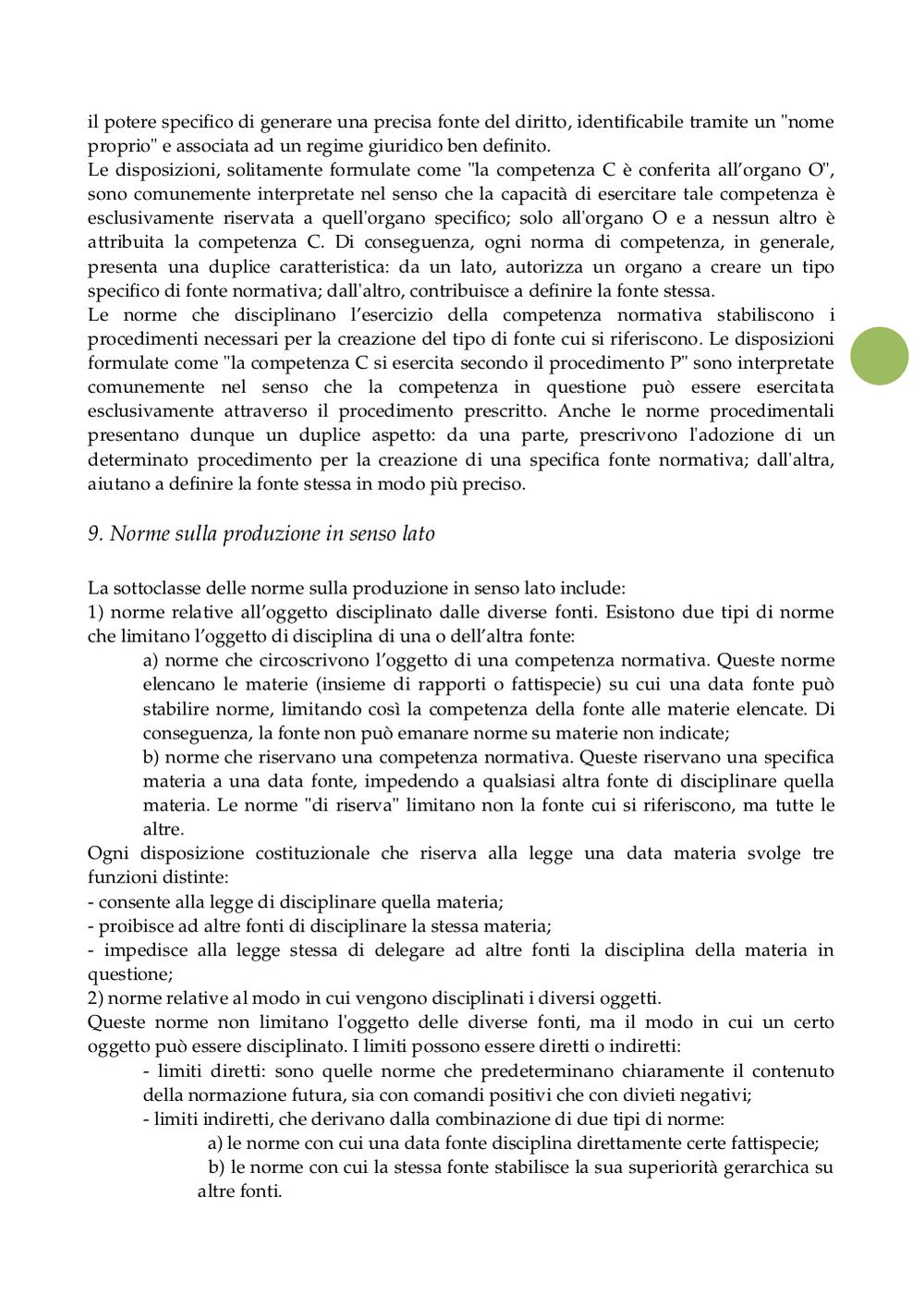 il potere specifico di generare una precisa fonte del diritto, identificabile tramite un "nome proprio" e associata ad un regime giuridico ben definito.
Le disposizioni, solitamente formulate come "la competenza C è conferita all'organo O", sono comunemente interpretate nel senso che la capacità di esercitare tale competenza è esclusivamente riservata a quell'organo specifico; solo all'organo O e a nessun altro è attribuita la competenza C. Di conseguenza, ogni norma di competenza, in generale, presenta una duplice caratteristica: da un lato, autorizza un organo a creare un tipo specifico di fonte normativa; dall'altro, contribuisce a definire la fonte stessa.
Le norme che disciplinano l'esercizio della competenza normativa stabiliscono i procedimenti necessari per la creazione del tipo di fonte cui si riferiscono. Le disposizioni formulate come "la competenza C si esercita secondo il procedimento P" sono interpretate comunemente nel senso che la competenza in questione può essere esercitata esclusivamente attraverso il procedimento prescritto. Anche le norme procedimentali presentano dunque un duplice aspetto: da una parte, prescrivono l'adozione di un determinato procedimento per la creazione di una specifica fonte normativa; dall'altra, aiutano a definire la fonte stessa in modo più preciso.

9. Norme sulla produzione in senso lato

La sottoclasse delle norme sulla produzione in senso lato include:
1) norme relative all'oggetto disciplinato dalle diverse fonti. Esistono due tipi di norme che limitano l'oggetto di disciplina di una o dell'altra fonte:
a) norme che circoscrivono l'oggetto di una competenza normativa. Queste norme elencano le materie (insieme di rapporti o fattispecie) su cui una data fonte può stabilire norme, limitando così la competenza della fonte alle materie elencate. Di conseguenza, la fonte non può emanare norme su materie non indicate;
b) norme che riservano una competenza normativa. Queste riservano una specifica materia a una data fonte, impedendo a qualsiasi altra fonte di disciplinare quella materia. Le norme "di riserva" limitano non la fonte cui si riferiscono, ma tutte le altre.
Ogni disposizione costituzionale che riserva alla legge una data materia svolge tre funzioni distinte:
- consente alla legge di disciplinare quella materia;
- proibisce ad altre fonti di disciplinare la stessa materia;
- impedisce alla legge stessa di delegare ad altre fonti la disciplina della materia in questione;
2) norme relative al modo in cui vengono disciplinati i diversi oggetti.
Queste norme non limitano l'oggetto delle diverse fonti, ma il modo in cui un certo oggetto può essere disciplinato. I limiti possono essere diretti o indiretti:
- limiti diretti: sono quelle norme che predeterminano chiaramente il contenuto della normazione futura, sia con comandi positivi che con divieti negativi;
- limiti indiretti, che derivano dalla combinazione di due tipi di norme:
a) le norme con cui una data fonte disciplina direttamente certe fattispecie;
b) le norme con cui la stessa fonte stabilisce la sua superiorità gerarchica su altre fonti.